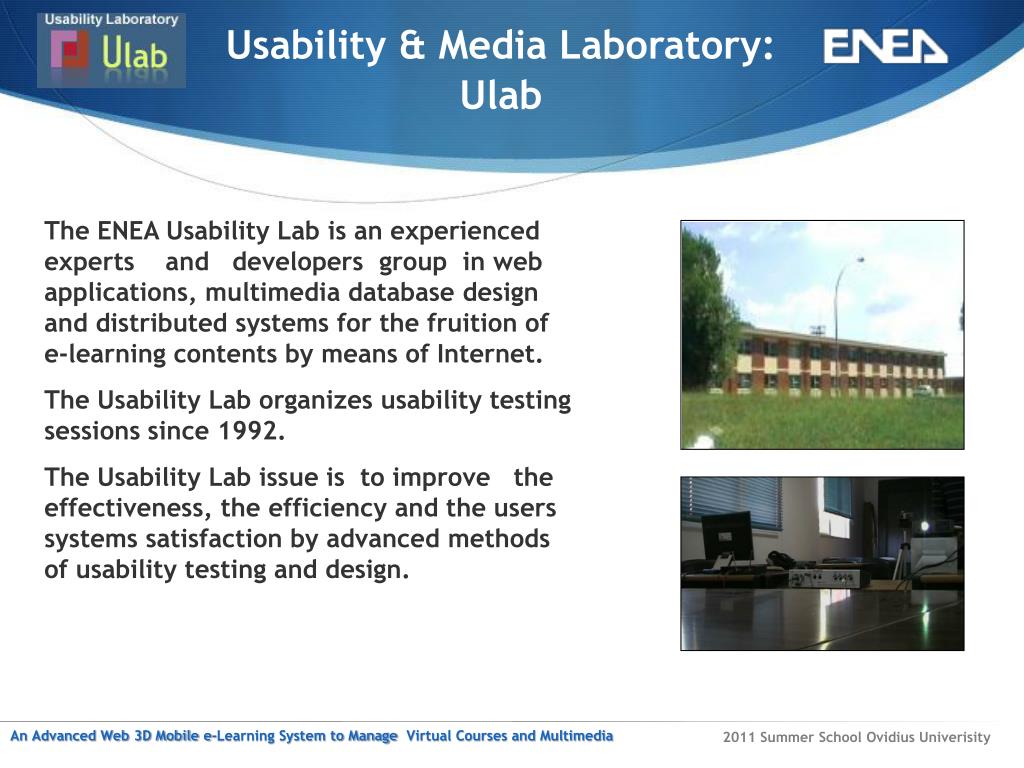 Usability Laboratory
Ulab

Usability & Media Laboratory: Ulab

ENEA

The ENEA Usability Lab is an experienced experts and developers group in web applications, multimedia database design and distributed systems for the fruition of e-learning contents by means of Internet.

The Usability Lab organizes usability testing sessions since 1992.

The Usability Lab issue is to improve the effectiveness, the efficiency and the users systems satisfaction by advanced methods of usability testing and design.

An Advanced Web 3D Mobile e-Learning System to Manage Virtual Courses and Multimedia

2011 Summer School Ovidius Univerisity